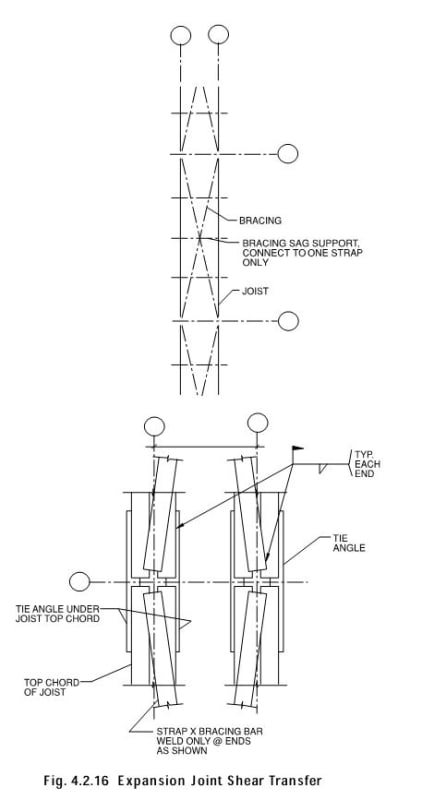 BRACING

BRACING SAG SUPPORT, CONNECT TO ONE STRAP ONLY

JOIST

TYP. EACH END

TIE ANGLE

TIE ANGLE UNDER JOIST TOP CHORD

TOP CHORD OF JOIST

STRAP X BRACING BAR WELD ONLY @ ENDS AS SHOWN

Fig. 4.2.16 Expansion Joint Shear Transfer